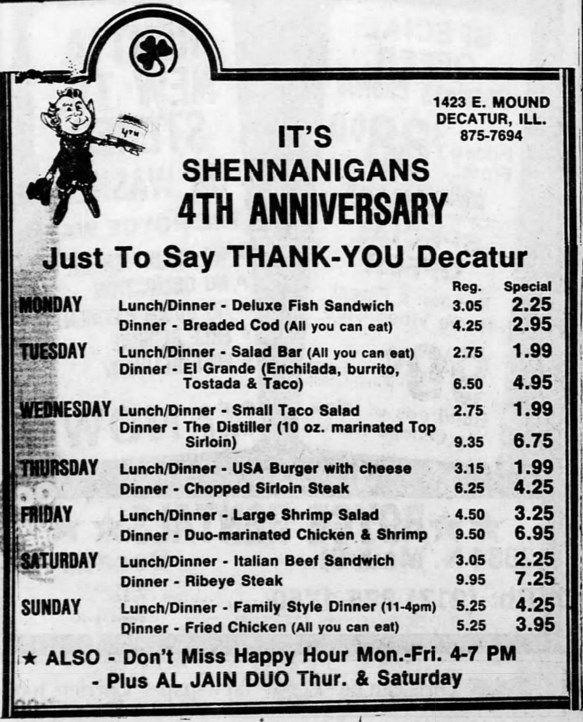 4TH

1423 E. MOUND
DECATUR, ILL.
875-7694

IT'S
SHENNANIGANS
4TH ANNIVERSARY

Just To Say THANK-YOU Decatur

| | | Reg. | Special |
|---|---|---|---|
| MONDAY | Lunch/Dinner - Deluxe Fish Sandwich | 3.05 | 2.25 |
| | Dinner - Breaded Cod (All you can eat) | 4.25 | 2.95 |
| TUESDAY | Lunch/Dinner - Salad Bar (All you can eat) | 2.75 | 1.99 |
| | Dinner - El Grande (Enchilada, burrito, Tostada & Taco) | 6.50 | 4.95 |
| WEDNESDAY | Lunch/Dinner - Small Taco Salad | 2.75 | 1.99 |
| | Dinner - The Distiller (10 oz. marinated Top Sirloin) | 9.35 | 6.75 |
| THURSDAY | Lunch/Dinner - USA Burger with cheese | 3.15 | 1.99 |
| | Dinner - Chopped Sirloin Steak | 6.25 | 4.25 |
| FRIDAY | Lunch/Dinner - Large Shrimp Salad | 4.50 | 3.25 |
| | Dinner - Duo-marinated Chicken & Shrimp | 9.50 | 6.95 |
| SATURDAY | Lunch/Dinner - Italian Beef Sandwich | 3.05 | 2.25 |
| | Dinner - Ribeye Steak | 9.95 | 7.25 |
| SUNDAY | Lunch/Dinner - Family Style Dinner (11-4pm) | 5.25 | 4.25 |
| | Dinner - Fried Chicken (All you can eat) | 5.25 | 3.95 |

★ ALSO - Don't Miss Happy Hour Mon.-Fri. 4-7 PM
- Plus AL JAIN DUO Thur. & Saturday